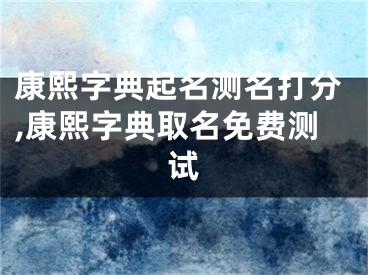 康熙字典起名测名打分,康熙字典取名免费测试